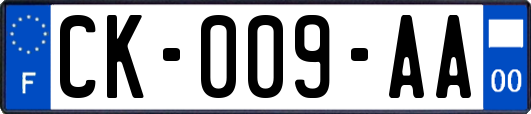 F
CK-009-AA
00